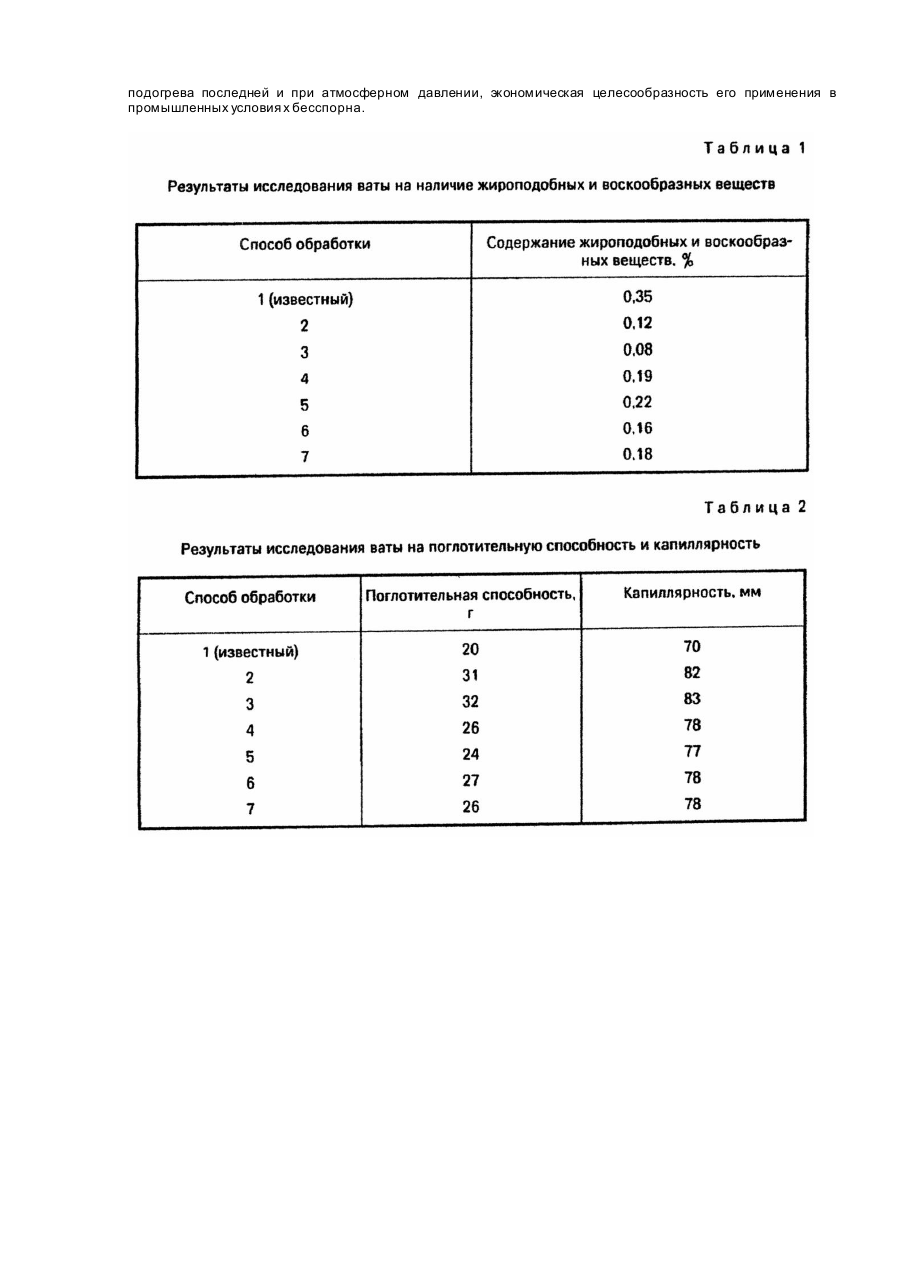 подогрева последней и при атмосферном давлении, экономическая целесообразность его применения в промышленных условиях бесспорна.

Таблица 1

Результаты исследования ваты на наличие жироподобных и воскообразных веществ

| Способ обработки | Содержание жироподобных и воскообразных веществ, % |
|---|---|
| 1 (известный) | 0,35 |
| 2 | 0,12 |
| 3 | 0,08 |
| 4 | 0,19 |
| 5 | 0,22 |
| 6 | 0,16 |
| 7 | 0,18 |

Таблица 2

Результаты исследования ваты на поглотительную способность и капиллярность

| Способ обработки | Поглотительная способность, г | Капиллярность, мм |
|---|---|---|
| 1 (известный) | 20 | 70 |
| 2 | 31 | 82 |
| 3 | 32 | 83 |
| 4 | 26 | 78 |
| 5 | 24 | 77 |
| 6 | 27 | 78 |
| 7 | 26 | 78 |